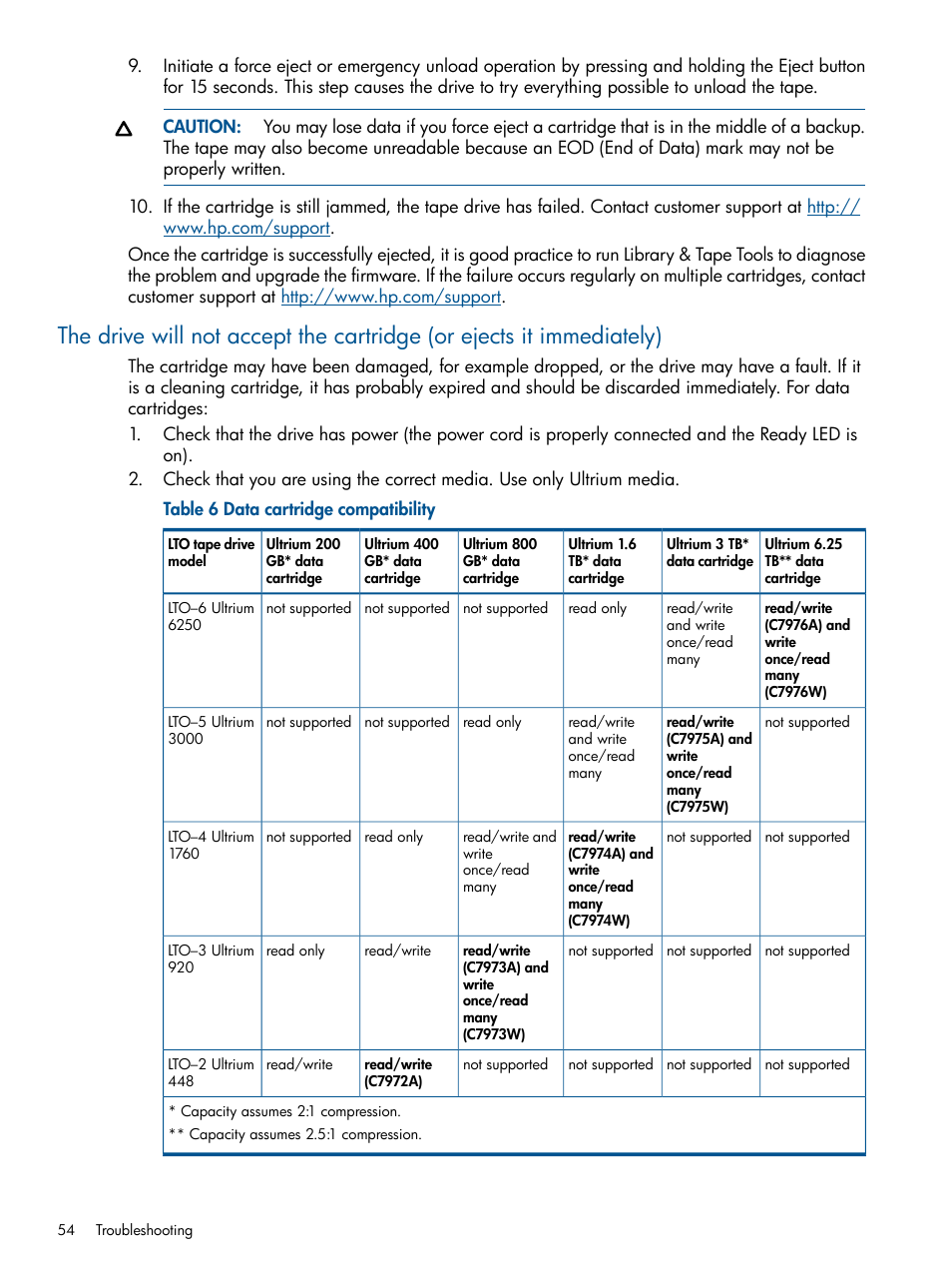 9. Initiate a force eject or emergency unload operation by pressing and holding the Eject button for 15 seconds. This step causes the drive to try everything possible to unload the tape.

CAUTION: You may lose data if you force eject a cartridge that is in the middle of a backup. The tape may also become unreadable because an EOD (End of Data) mark may not be properly written.

10. If the cartridge is still jammed, the tape drive has failed. Contact customer support at http://www.hp.com/support.

Once the cartridge is successfully ejected, it is good practice to run Library & Tape Tools to diagnose the problem and upgrade the firmware. If the failure occurs regularly on multiple cartridges, contact customer support at http://www.hp.com/support.

The drive will not accept the cartridge (or ejects it immediately)

The cartridge may have been damaged, for example dropped, or the drive may have a fault. If it is a cleaning cartridge, it has probably expired and should be discarded immediately. For data cartridges:

1. Check that the drive has power (the power cord is properly connected and the Ready LED is on).
2. Check that you are using the correct media. Use only Ultrium media.

Table 6 Data cartridge compatibility

| LTO tape drive model | Ultrium 200 GB* data cartridge | Ultrium 400 GB* data cartridge | Ultrium 800 GB* data cartridge | Ultrium 1.6 TB* data cartridge | Ultrium 3 TB* data cartridge | Ultrium 6.25 TB** data cartridge |
|---|---|---|---|---|---|---|
| LTO–6 Ultrium 6250 | not supported | not supported | not supported | read only | read/write and write once/read many | read/write (C7976A) and write once/read many (C7976W) |
| LTO–5 Ultrium 3000 | not supported | not supported | read only | read/write and write once/read many | read/write (C7975A) and write once/read many (C7975W) | not supported |
| LTO–4 Ultrium 1760 | not supported | read only | read/write and write once/read many | read/write (C7974A) and write once/read many (C7974W) | not supported | not supported |
| LTO–3 Ultrium 920 | read only | read/write | read/write (C7973A) and write once/read many (C7973W) | not supported | not supported | not supported |
| LTO–2 Ultrium 448 | read/write | read/write (C7972A) | not supported | not supported | not supported | not supported |

* Capacity assumes 2:1 compression.
** Capacity assumes 2.5:1 compression.

54 Troubleshooting